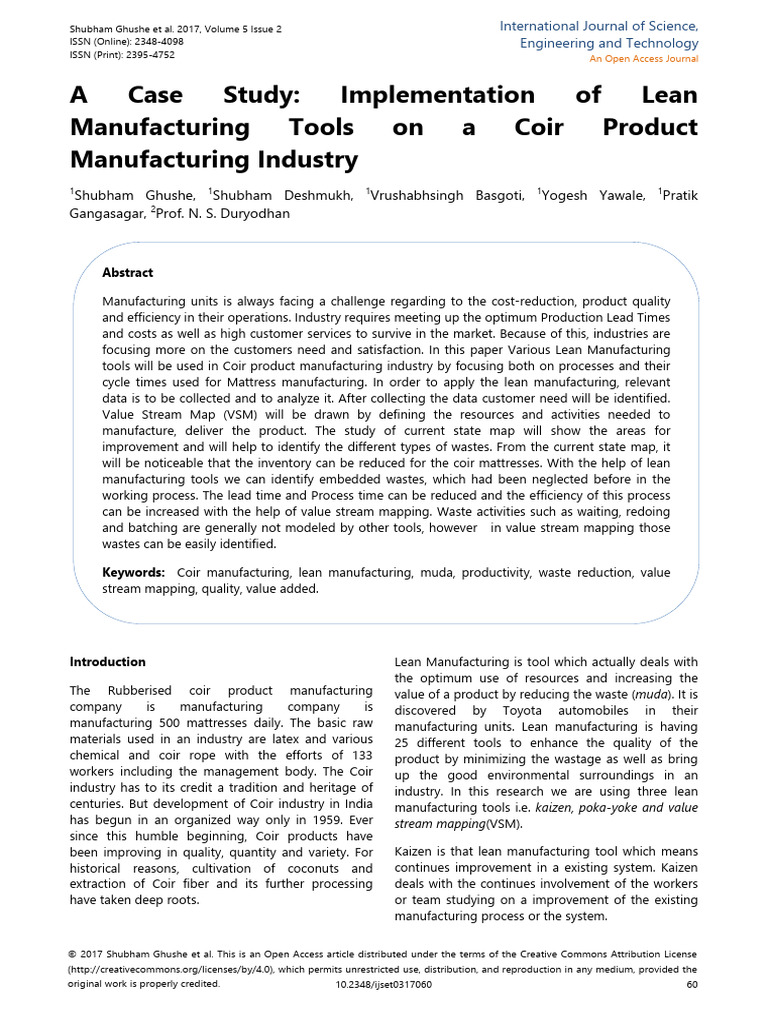 Shubham Ghushe et al. 2017, Volume 5 Issue 2
ISSN (Online): 2348-4098
ISSN (Print): 2395-4752

International Journal of Science, Engineering and Technology
An Open Access Journal

A Case Study: Implementation of Lean Manufacturing Tools on a Coir Product Manufacturing Industry

$^1$Shubham Ghushe, $^1$Shubham Deshmukh, $^1$Vrushabhsingh Basgoti, $^1$Yogesh Yawale, $^1$Pratik Gangasagar, $^2$Prof. N. S. Duryodhan

Abstract

Manufacturing units is always facing a challenge regarding to the cost-reduction, product quality and efficiency in their operations. Industry requires meeting up the optimum Production Lead Times and costs as well as high customer services to survive in the market. Because of this, industries are focusing more on the customers need and satisfaction. In this paper Various Lean Manufacturing tools will be used in Coir product manufacturing industry by focusing both on processes and their cycle times used for Mattress manufacturing. In order to apply the lean manufacturing, relevant data is to be collected and to analyze it. After collecting the data customer need will be identified. Value Stream Map (VSM) will be drawn by defining the resources and activities needed to manufacture, deliver the product. The study of current state map will show the areas for improvement and will help to identify the different types of wastes. From the current state map, it will be noticeable that the inventory can be reduced for the coir mattresses. With the help of lean manufacturing tools we can identify embedded wastes, which had been neglected before in the working process. The lead time and Process time can be reduced and the efficiency of this process can be increased with the help of value stream mapping. Waste activities such as waiting, redoing and batching are generally not modeled by other tools, however in value stream mapping those wastes can be easily identified.

Keywords: Coir manufacturing, lean manufacturing, muda, productivity, waste reduction, value stream mapping, quality, value added.

Introduction

The Rubberised coir product manufacturing company is manufacturing company is manufacturing 500 mattresses daily. The basic raw materials used in an industry are latex and various chemical and coir rope with the efforts of 133 workers including the management body. The Coir industry has to its credit a tradition and heritage of centuries. But development of Coir industry in India has begun in an organized way only in 1959. Ever since this humble beginning, Coir products have been improving in quality, quantity and variety. For historical reasons, cultivation of coconuts and extraction of Coir fiber and its further processing have taken deep roots.

Lean Manufacturing is tool which actually deals with the optimum use of resources and increasing the value of a product by reducing the waste (muda). It is discovered by Toyota automobiles in their manufacturing units. Lean manufacturing is having 25 different tools to enhance the quality of the product by minimizing the wastage as well as bring up the good environmental surroundings in an industry. In this research we are using three lean manufacturing tools i.e. kaizen, poka-yoke and value stream mapping(VSM).

Kaizen is that lean manufacturing tool which means continues improvement in a existing system. Kaizen deals with the continues involvement of the workers or team studying on a improvement of the existing manufacturing process or the system.

© 2017 Shubham Ghushe et al. This is an Open Access article distributed under the terms of the Creative Commons Attribution License (http://creativecommons.org/licenses/by/4.0), which permits unrestricted use, distribution, and reproduction in any medium, provided the original work is properly credited.
10.2348/ijset0317060
60